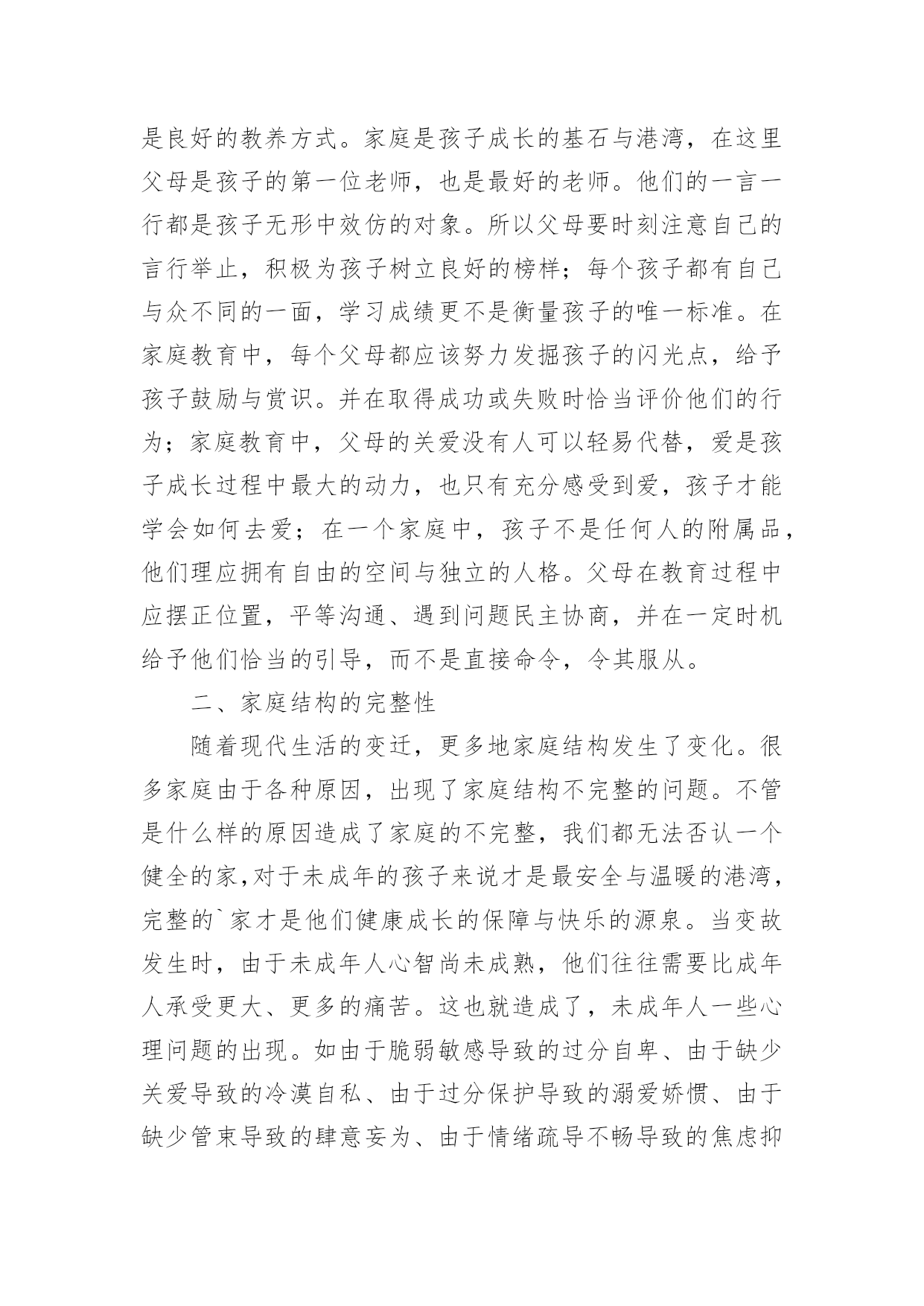 是良好的教养方式。家庭是孩子成长的基石与港湾，在这里父母是孩子的第一位老师，也是最好的老师。他们的一言一行都是孩子无形中效仿的对象。所以父母要时刻注意自己的言行举止，积极为孩子树立良好的榜样；每个孩子都有自己与众不同的一面，学习成绩更不是衡量孩子的唯一标准。在家庭教育中，每个父母都应该努力发掘孩子的闪光点，给予孩子鼓励与赏识。并在取得成功或失败时恰当评价他们的行为；家庭教育中，父母的关爱没有人可以轻易代替，爱是孩子成长过程中最大的动力，也只有充分感受到爱，孩子才能学会如何去爱；在一个家庭中，孩子不是任何人的附属品，他们理应拥有自由的空间与独立的人格。父母在教育过程中应摆正位置，平等沟通、遇到问题民主协商，并在一定时机给予他们恰当的引导，而不是直接命令，令其服从。

二、家庭结构的完整性

随着现代生活的变迁，更多地家庭结构发生了变化。很多家庭由于各种原因，出现了家庭结构不完整的问题。不管是什么样的原因造成了家庭的不完整，我们都无法否认一个健全的家,对于未成年的孩子来说才是最安全与温暖的港湾，完整的`家才是他们健康成长的保障与快乐的源泉。当变故发生时，由于未成年人心智尚未成熟，他们往往需要比成年人承受更大、更多的痛苦。这也就造成了，未成年人一些心理问题的出现。如由于脆弱敏感导致的过分自卑、由于缺少关爱导致的冷漠自私、由于过分保护导致的溺爱娇惯、由于缺少管束导致的肆意妄为、由于情绪疏导不畅导致的焦虑抑